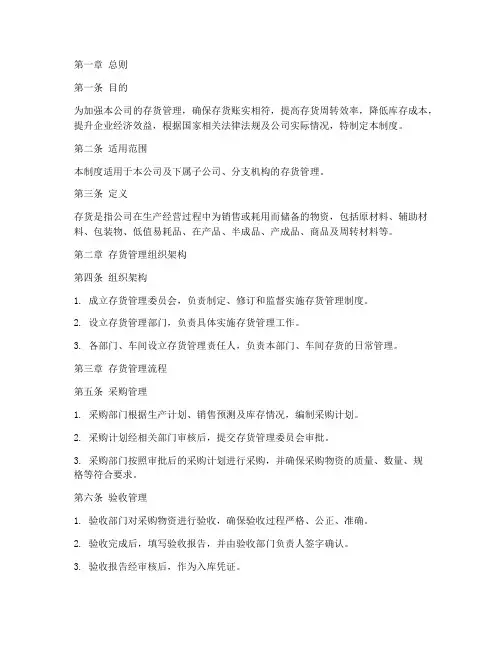 第一章 总则

第一条 目的

为加强本公司的存货管理，确保存货账实相符，提高存货周转效率，降低库存成本，提升企业经济效益，根据国家相关法律法规及公司实际情况，特制定本制度。

第二条 适用范围

本制度适用于本公司及下属子公司、分支机构的存货管理。

第三条 定义

存货是指公司在生产经营过程中为销售或耗用而储备的物资，包括原材料、辅助材料、包装物、低值易耗品、在产品、半成品、产成品、商品及周转材料等。

第二章 存货管理组织架构

第四条 组织架构

1. 成立存货管理委员会，负责制定、修订和监督实施存货管理制度。

2. 设立存货管理部门，负责具体实施存货管理工作。

3. 各部门、车间设立存货管理责任人，负责本部门、车间存货的日常管理。

第三章 存货管理流程

第五条 采购管理

1. 采购部门根据生产计划、销售预测及库存情况，编制采购计划。

2. 采购计划经相关部门审核后，提交存货管理委员会审批。

3. 采购部门按照审批后的采购计划进行采购，并确保采购物资的质量、数量、规格等符合要求。

第六条 验收管理

1. 验收部门对采购物资进行验收，确保验收过程严格、公正、准确。

2. 验收完成后，填写验收报告，并由验收部门负责人签字确认。

3. 验收报告经审核后，作为入库凭证。